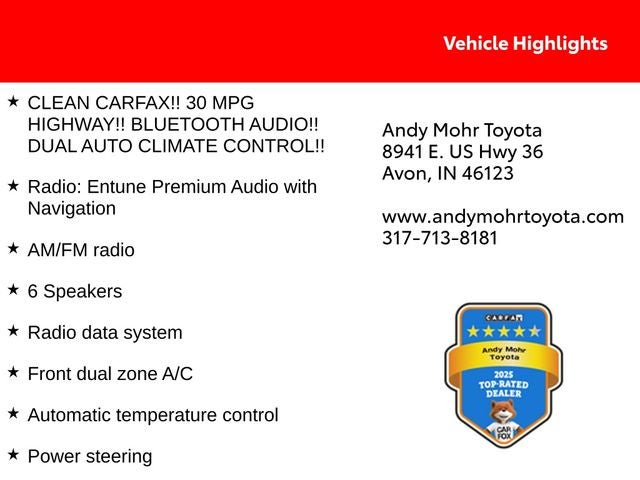 Vehicle Highlights

★ CLEAN CARFAX!! 30 MPG HIGHWAY!! BLUETOOTH AUDIO!! DUAL AUTO CLIMATE CONTROL!!

★ Radio: Entune Premium Audio with Navigation

★ AM/FM radio

★ 6 Speakers

★ Radio data system

★ Front dual zone A/C

★ Automatic temperature control

★ Power steering

Andy Mohr Toyota
8941 E. US Hwy 36
Avon, IN 46123

www.andymohrtoyota.com
317-713-8181

CARFAX
Andy Mohr Toyota
2025
TOP-RATED DEALER
CAR FOX